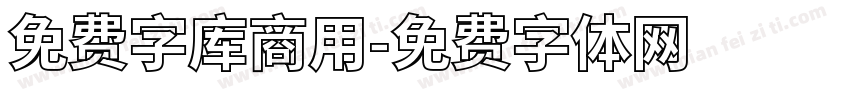 免费字库商用-免费字体网